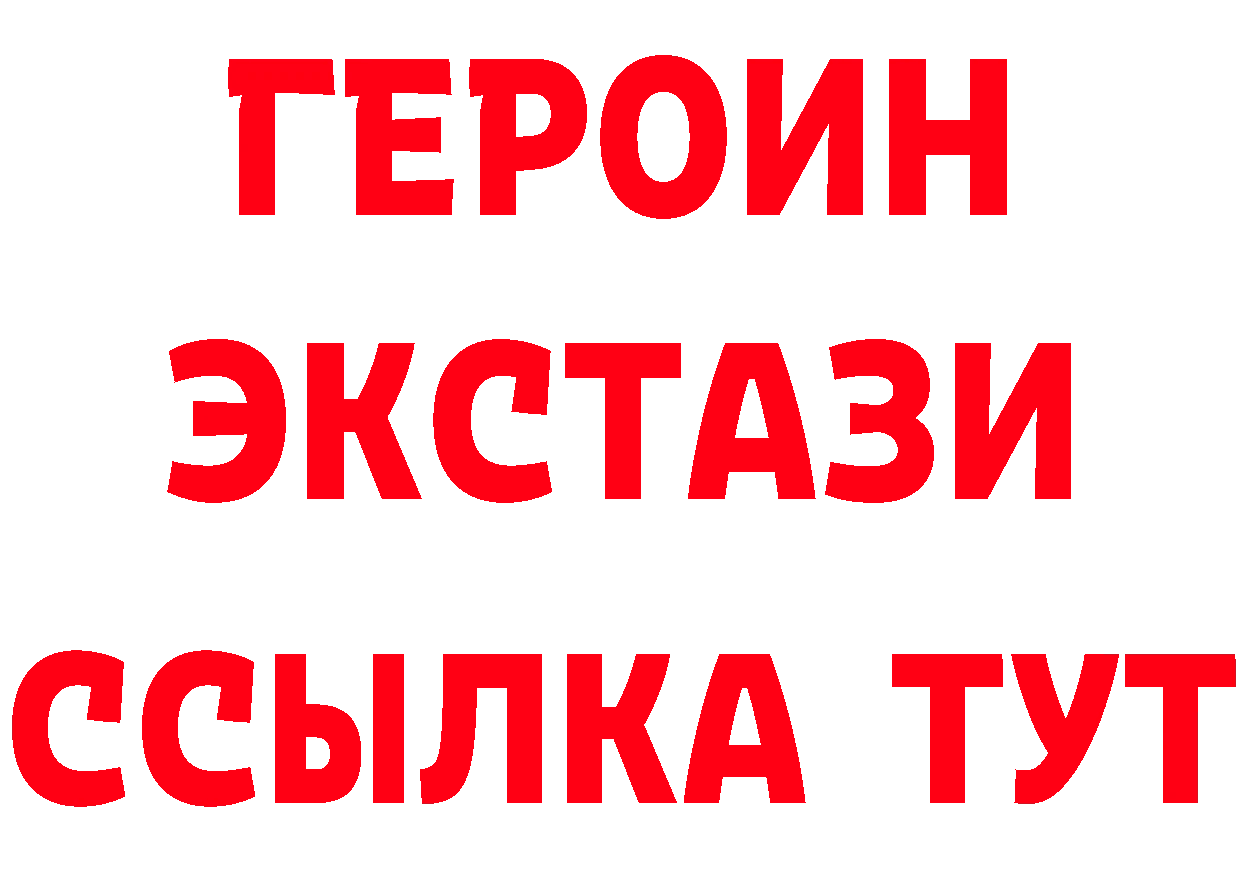 ГЕРОИН ЭКСТАЗИ ССЫЛКА ТУТ